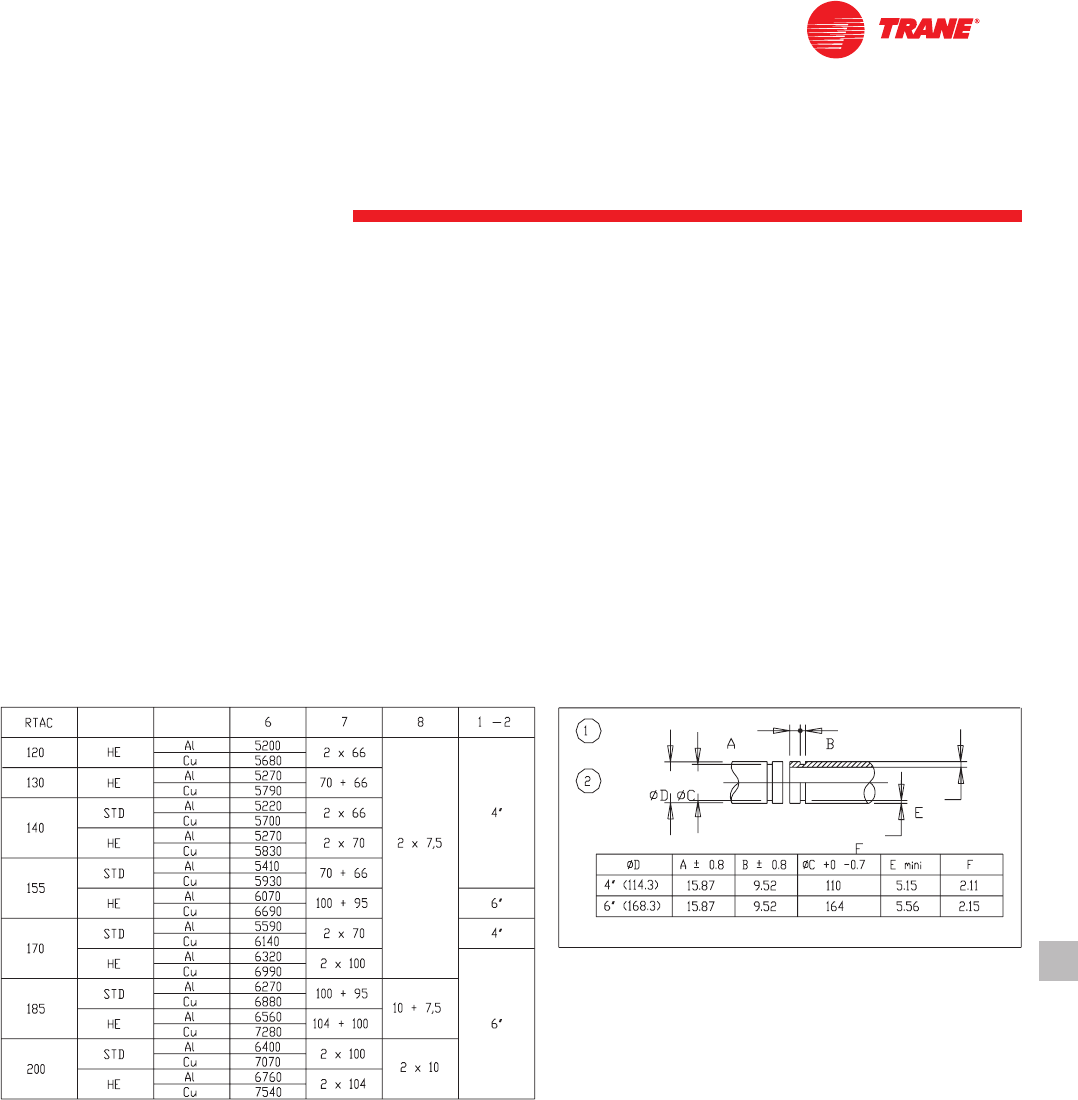 TRANE®

| RTAC | | | 6 | 7 | 8 | 1 - 2 |
|---|---|---|---|---|---|---|
| 120 | HE | Al | 5200 | 2 x 66 | 2 x 7,5 | 4" |
| | | Cu | 5680 | | | |
| 130 | HE | Al | 5270 | 70 + 66 | | |
| | | Cu | 5790 | | | |
| 140 | STD | Al | 5220 | 2 x 66 | | |
| | | Cu | 5700 | | | |
| | HE | Al | 5270 | 2 x 70 | | |
| | | Cu | 5830 | | | |
| 155 | STD | Al | 5410 | 70 + 66 | | |
| | | Cu | 5930 | | | |
| | HE | Al | 6070 | 100 + 95 | | 6" |
| | | Cu | 6690 | | | |
| 170 | STD | Al | 5590 | 2 x 70 | | 4" |
| | | Cu | 6140 | | | |
| | HE | Al | 6320 | 2 x 100 | | 6" |
| | | Cu | 6990 | | | |
| 185 | STD | Al | 6270 | 100 + 95 | 10 + 7,5 | |
| | | Cu | 6880 | | | |
| | HE | Al | 6560 | 104 + 100 | | |
| | | Cu | 7280 | | | |
| 200 | STD | Al | 6400 | 2 x 100 | 2 x 10 | |
| | | Cu | 7070 | | | |
| | HE | Al | 6760 | 2 x 104 | | |
| | | Cu | 7540 | | | |

1
2
A
B
ØD
ØC
E
F

| ØD | A ± 0.8 | B ± 0.8 | ØC +0 -0.7 | E mini | F |
|---|---|---|---|---|---|
| 4" (114.3) | 15.87 | 9.52 | 110 | 5.15 | 2.11 |
| 6" (168.3) | 15.87 | 9.52 | 164 | 5.56 | 2.15 |